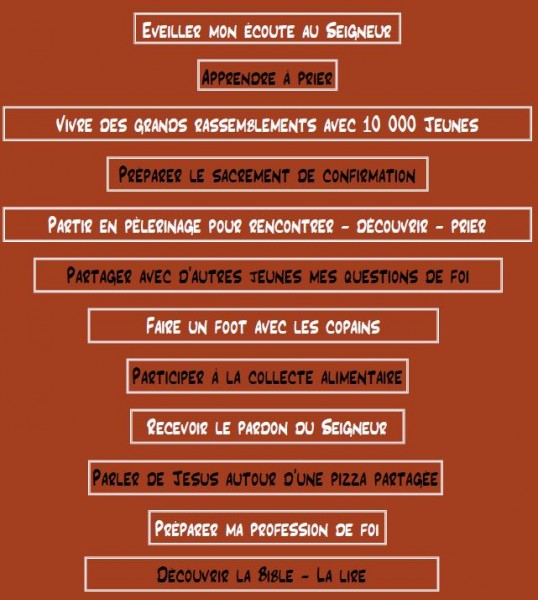 Eveiller mon écoute au Seigneur

Apprendre à prier

Vivre des grands rassemblements avec 10 000 Jeunes

Préparer le sacrement de confirmation

Partir en pèlerinage pour rencontrer - découvrir - prier

Partager avec d'autres jeunes mes questions de foi

Faire un foot avec les copains

Participer à la collecte alimentaire

Recevoir le pardon du Seigneur

Parler de Jesus autour d'une pizza partagée

Préparer ma profession de foi

Decouvrir la Bible - La lire